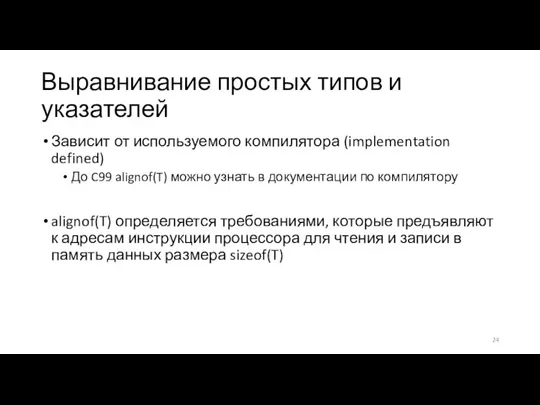 Выравнивание простых типов и указателей

• Зависит от используемого компилятора (implementation defined)
  • До C99 alignof(T) можно узнать в документации по компилятору

• alignof(T) определяется требованиями, которые предъявляют к адресам инструкции процессора для чтения и записи в память данных размера sizeof(T)

24